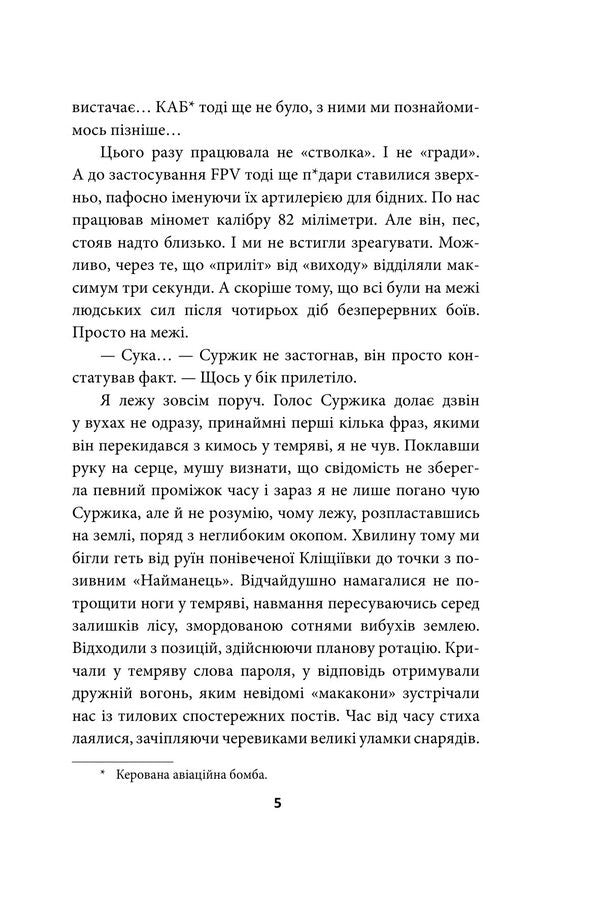 вистачає… КАБ* тоді ще не було, з ними ми познайомимось пізніше…

Цього разу працювала не «стволка». І не «гради». А до застосування FPV тоді ще п*дари ставилися зверхньо, пафосно іменуючи їх артилерією для бідних. По нас працював міномет калібру 82 міліметри. Але він, пес, стояв надто близько. І ми не встигли зреагувати. Можливо, через те, що «приліт» від «виходу» відділяли максимум три секунди. А скоріше тому, що всі були на межі людських сил після чотирьох діб безперервних боїв. Просто на межі.

— Сука… — Суржик не застогнав, він просто констатував факт. — Щось у бік прилетіло.

Я лежу зовсім поруч. Голос Суржика долає дзвін у вухах не одразу, принаймні перші кілька фраз, якими він перекидався з кимось у темряві, я не чув. Поклавши руку на серце, мушу визнати, що свідомість не зберегла певний проміжок часу і зараз я не лише погано чую Суржика, але й не розумію, чому лежу, розпластавшись на землі, поряд з неглибоким окопом. Хвилину тому ми бігли геть від руїн понівеченої Кліщіївки до точки з позивним «Найманець». Відчайдушно намагалися не потрощити ноги у темряві, навмання пересуваючись серед залишків лісу, змордованою сотнями вибухів землею. Відходили з позицій, здійснюючи планову ротацію. Кричали у темряву слова пароля, у відповідь отримували дружній вогонь, яким невідомі «макакони» зустрічали нас із тилових спостережних постів. Час від часу стиха лаялися, зачіпляючи черевиками великі уламки снарядів.

* Керована авіаційна бомба.

5